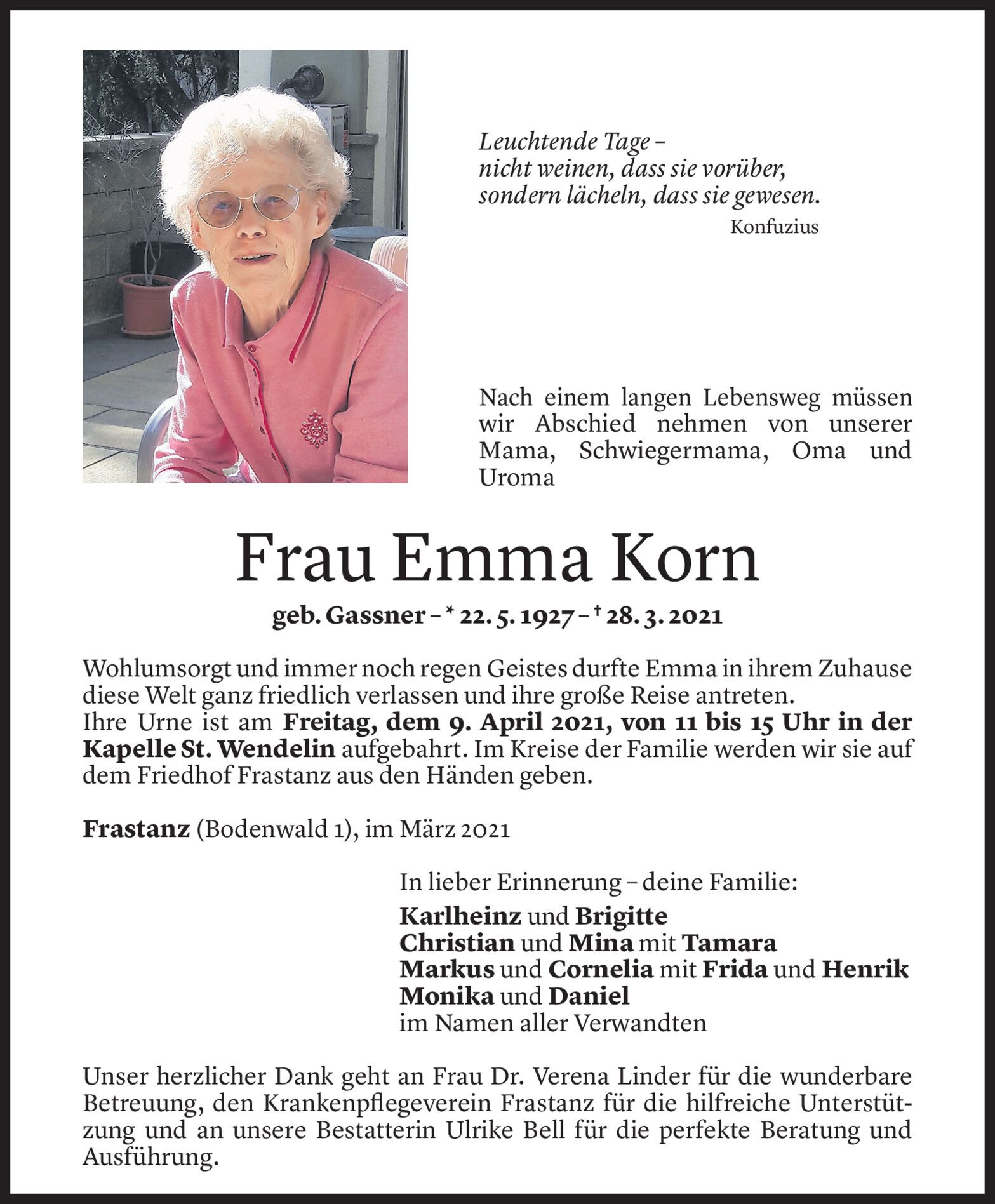 Leuchtende Tage –
nicht weinen, dass sie vorüber,
sondern lächeln, dass sie gewesen.
Konfuzius

Nach einem langen Lebensweg müssen wir Abschied nehmen von unserer Mama, Schwiegermama, Oma und Uroma

Frau Emma Korn

geb. Gassner – * 22. 5. 1927 – † 28. 3. 2021

Wohlumsorgt und immer noch regen Geistes durfte Emma in ihrem Zuhause diese Welt ganz friedlich verlassen und ihre große Reise antreten.
Ihre Urne ist am Freitag, dem 9. April 2021, von 11 bis 15 Uhr in der Kapelle St. Wendelin aufgebahrt. Im Kreise der Familie werden wir sie auf dem Friedhof Frastanz aus den Händen geben.

Frastanz (Bodenwald 1), im März 2021

In lieber Erinnerung – deine Familie:
Karlheinz und Brigitte
Christian und Mina mit Tamara
Markus und Cornelia mit Frida und Henrik
Monika und Daniel
im Namen aller Verwandten

Unser herzlicher Dank geht an Frau Dr. Verena Linder für die wunderbare Betreuung, den Krankenpflegeverein Frastanz für die hilfreiche Unterstützung und an unsere Bestatterin Ulrike Bell für die perfekte Beratung und Ausführung.